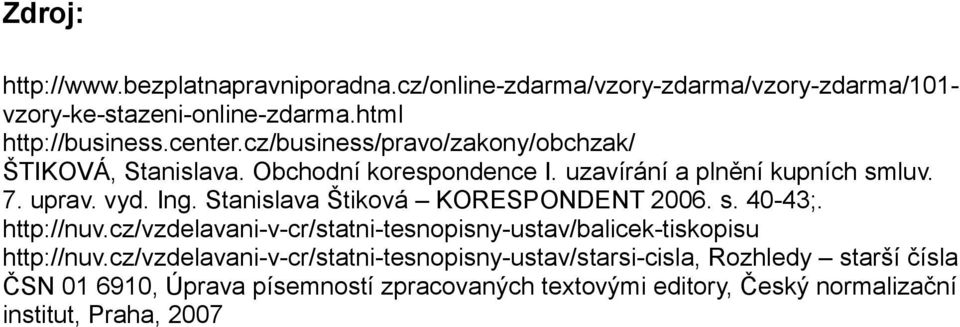 Zdroj:

http://www.bezplatnapravniporadna.cz/online-zdarma/vzory-zdarma/vzory-zdarma/101-vzory-ke-stazeni-online-zdarma.html
http://business.center.cz/business/pravo/zakony/obchzak/
ŠTIKOVÁ, Stanislava. Obchodní korespondence I. uzavírání a plnění kupních smluv. 7. uprav. vyd. Ing. Stanislava Štiková – KORESPONDENT 2006. s. 40-43;.
http://nuv.cz/vzdelavani-v-cr/statni-tesnopisny-ustav/balicek-tiskopisu
http://nuv.cz/vzdelavani-v-cr/statni-tesnopisny-ustav/starsi-cisla, Rozhledy – starší čísla
ČSN 01 6910, Úprava písemností zpracovaných textovými editory, Český normalizační institut, Praha, 2007